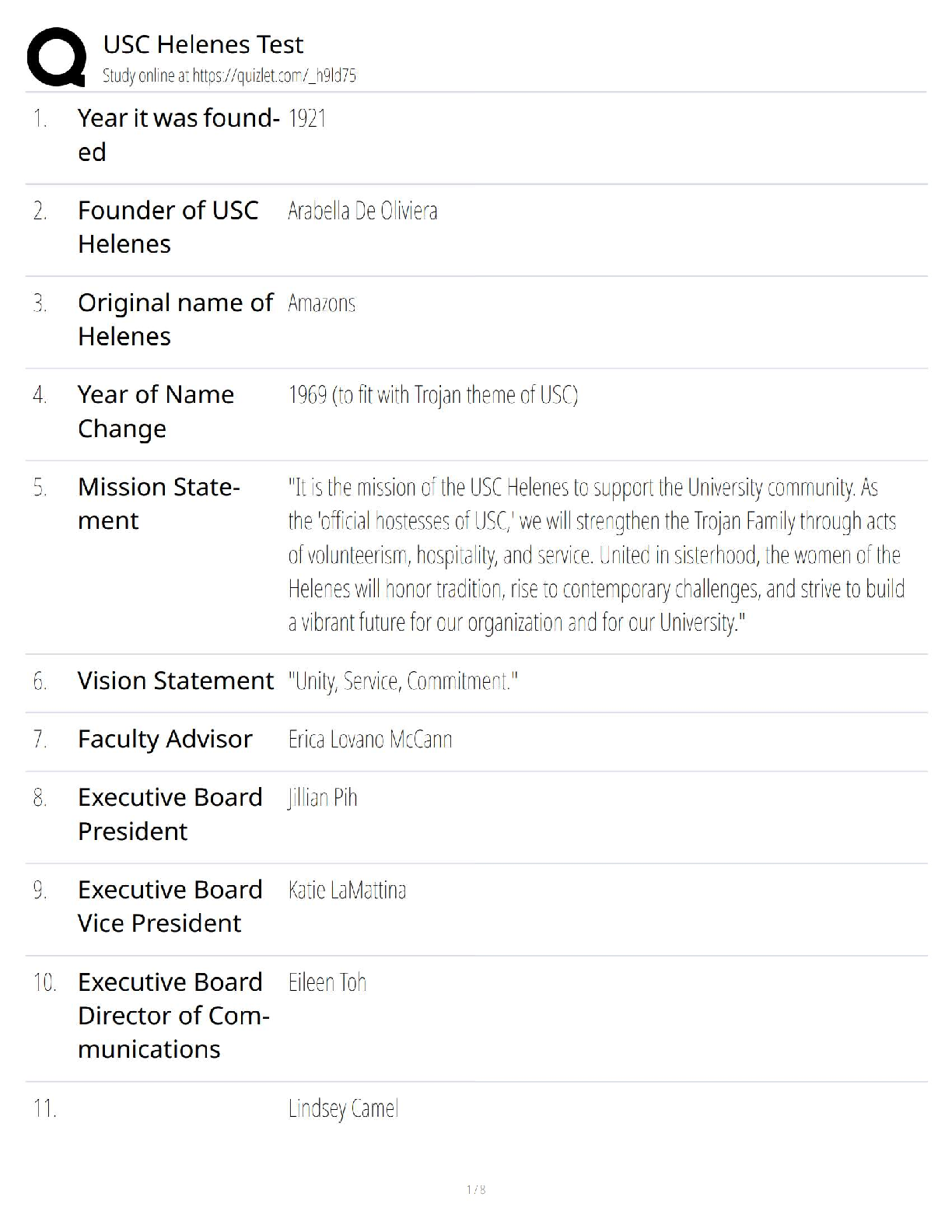 USC Helenes Test
Study online at https://quizlet.com/_h9ld75

| | | |
|---|---|---|
| 1. | Year it was founded | 1921 |
| 2. | Founder of USC Helenes | Arabella De Oliviera |
| 3. | Original name of Helenes | Amazons |
| 4. | Year of Name Change | 1969 (to fit with Trojan theme of USC) |
| 5. | Mission Statement | "It is the mission of the USC Helenes to support the University community. As the 'official hostesses of USC,' we will strengthen the Trojan Family through acts of volunteerism, hospitality, and service. United in sisterhood, the women of the Helenes will honor tradition, rise to contemporary challenges, and strive to build a vibrant future for our organization and for our University." |
| 6. | Vision Statement | "Unity, Service, Commitment." |
| 7. | Faculty Advisor | Erica Lovano McCann |
| 8. | Executive Board President | Jillian Pih |
| 9. | Executive Board Vice President | Katie LaMattina |
| 10. | Executive Board Director of Communications | Eileen Toh |
| 11. | | Lindsey Camel |

1 / 8